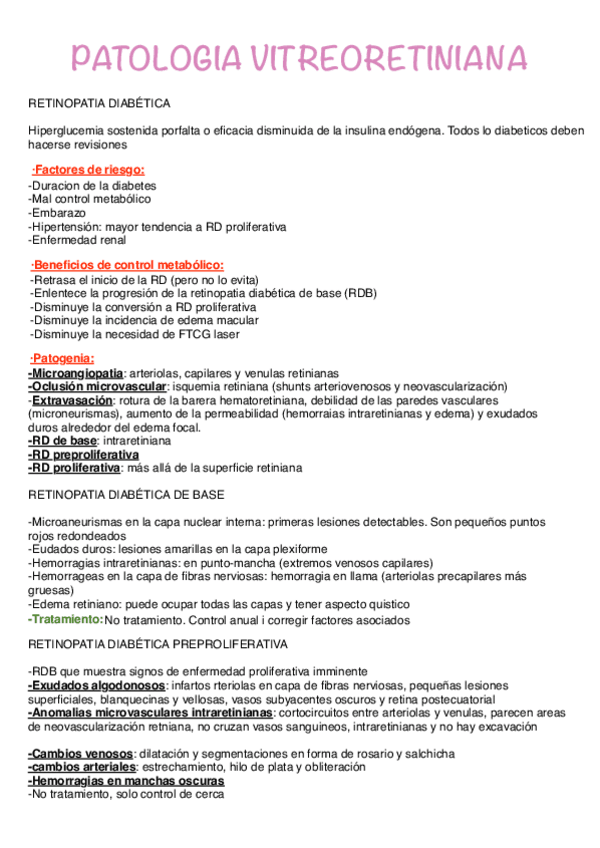 PATOLOGIA VITREORETINIANA

RETINOPATIA DIABÉTICA

Hiperglucemia sostenida porfalta o eficacia disminuida de la insulina endógena. Todos lo diabeticos deben hacerse revisiones

·Factores de riesgo:
-Duracion de la diabetes
-Mal control metabólico
-Embarazo
-Hipertensión: mayor tendencia a RD proliferativa
-Enfermedad renal

·Beneficios de control metabólico:
-Retrasa el inicio de la RD (pero no lo evita)
-Enlentece la progresión de la retinopatia diabética de base (RDB)
-Disminuye la conversión a RD proliferativa
-Disminuye la incidencia de edema macular
-Disminuye la necesidad de FTCG laser

·Patogenia:
-Microangiopatia: arteriolas, capilares y venulas retinianas
-Oclusión microvascular: isquemia retiniana (shunts arteriovenosos y neovascularización)
-Extravasación: rotura de la barera hematoretiniana, debilidad de las paredes vasculares (microneurismas), aumento de la permeabilidad (hemorraias intraretinianas y edema) y exudados duros alrededor del edema focal.
-RD de base: intraretiniana
-RD preproliferativa
-RD proliferativa: más allá de la superficie retiniana

RETINOPATIA DIABÉTICA DE BASE

-Microaneurismas en la capa nuclear interna: primeras lesiones detectables. Son pequeños puntos rojos redondeados
-Eudados duros: lesiones amarillas en la capa plexiforme
-Hemorragias intraretinianas: en punto-mancha (extremos venosos capilares)
-Hemorrageas en la capa de fibras nerviosas: hemorragia en llama (arteriolas precapilares más gruesas)
-Edema retiniano: puede ocupar todas las capas y tener aspecto quistico
-Tratamiento: No tratamiento. Control anual i corregir factores asociados

RETINOPATIA DIABÉTICA PREPROLIFERATIVA

-RDB que muestra signos de enfermedad proliferativa imminente
-Exudados algodonosos: infartos rteriolas en capa de fibras nerviosas, pequeñas lesiones superficiales, blanquecinas y vellosas, vasos subyacentes oscuros y retina postecuatorial
-Anomalias microvasculares intraretinianas: cortocircuitos entre arteriolas y venulas, parecen areas de neovascularización retniana, no cruzan vasos sanguineos, intraretinianas y no hay excavación

-Cambios venosos: dilatación y segmentaciones en forma de rosario y salchicha
-cambios arteriales: estrechamiento, hilo de plata y obliteración
-Hemorragias en manchas oscuras
-No tratamiento, solo control de cerca